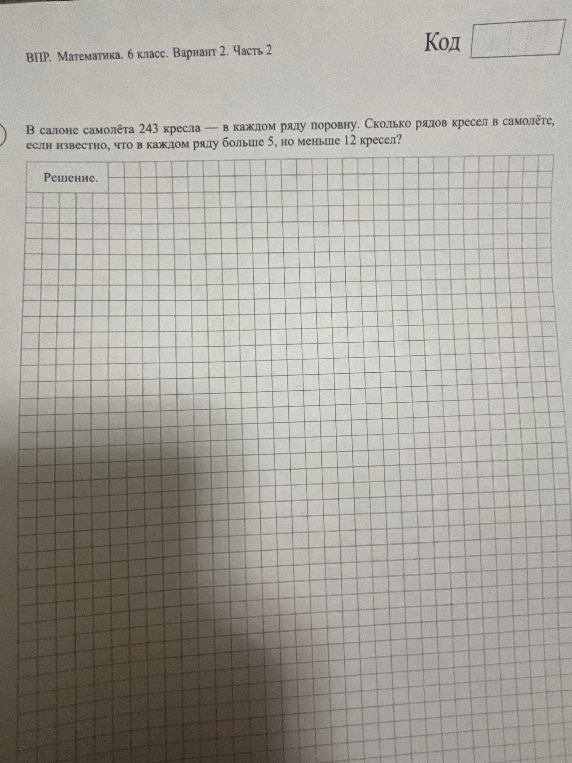 ВПР. Математика. 6 класс. Вариант 2. Часть 2

Код

В салоне самолёта 243 кресла — в каждом ряду поровну. Сколько рядов кресел в самолёте, если известно, что в каждом ряду больше 5, но меньше 12 кресел?

Решение.